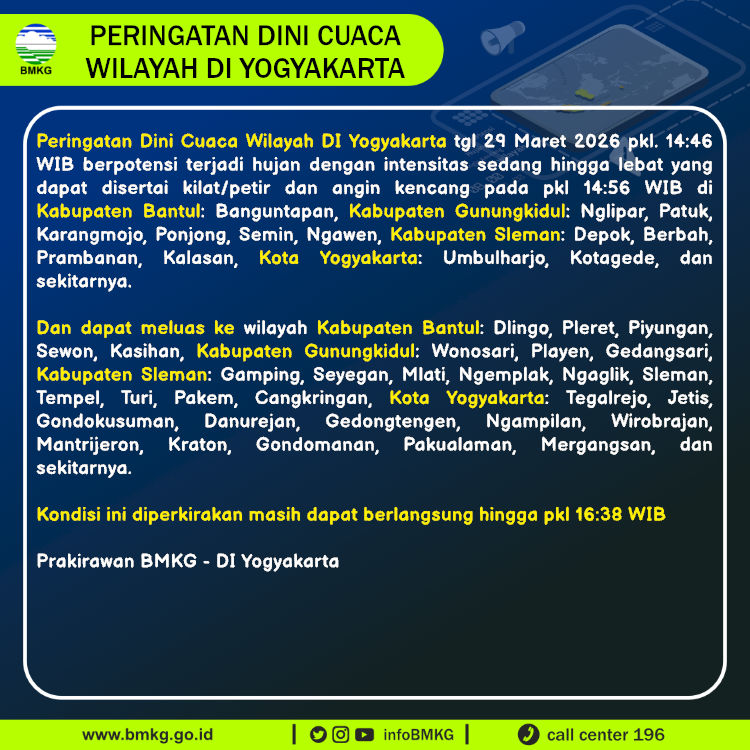 BMKG

PERINGATAN DINI CUACA
WILAYAH DI YOGYAKARTA

Peringatan Dini Cuaca Wilayah DI Yogyakarta tgl 29 Maret 2026 pkl. 14:46 WIB berpotensi terjadi hujan dengan intensitas sedang hingga lebat yang dapat disertai kilat/petir dan angin kencang pada pkl 14:56 WIB di Kabupaten Bantul: Banguntapan, Kabupaten Gunungkidul: Nglipar, Patuk, Karangmojo, Ponjong, Semin, Ngawen, Kabupaten Sleman: Depok, Berbah, Prambanan, Kalasan, Kota Yogyakarta: Umbulharjo, Kotagede, dan sekitarnya.

Dan dapat meluas ke wilayah Kabupaten Bantul: Dlingo, Pleret, Piyungan, Sewon, Kasihan, Kabupaten Gunungkidul: Wonosari, Playen, Gedangsari, Kabupaten Sleman: Gamping, Seyegan, Mlati, Ngemplak, Ngaglik, Sleman, Tempel, Turi, Pakem, Cangkringan, Kota Yogyakarta: Tegalrejo, Jetis, Gondokusuman, Danurejan, Gedongtengen, Ngampilan, Wirobrajan, Mantrijeron, Kraton, Gondomanan, Pakualaman, Mergangsan, dan sekitarnya.

Kondisi ini diperkirakan masih dapat berlangsung hingga pkl 16:38 WIB

Prakirawan BMKG - DI Yogyakarta

www.bmkg.go.id | infoBMKG | call center 196